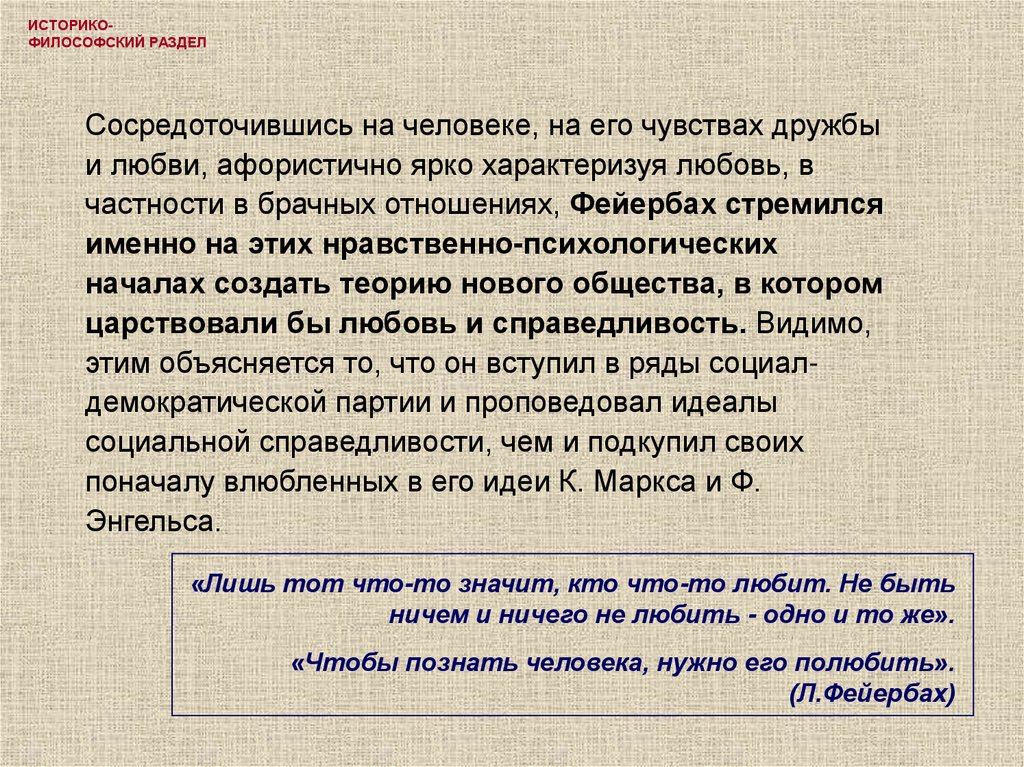 ИСТОРИКО-
ФИЛОСОФСКИЙ РАЗДЕЛ

Сосредоточившись на человеке, на его чувствах дружбы и любви, афористично ярко характеризуя любовь, в частности в брачных отношениях, Фейербах стремился именно на этих нравственно-психологических началах создать теорию нового общества, в котором царствовали бы любовь и справедливость. Видимо, этим объясняется то, что он вступил в ряды социал-демократической партии и проповедовал идеалы социальной справедливости, чем и подкупил своих поначалу влюбленных в его идеи К. Маркса и Ф. Энгельса.

«Лишь тот что-то значит, кто что-то любит. Не быть ничем и ничего не любить - одно и то же».

«Чтобы познать человека, нужно его полюбить».
(Л.Фейербах)